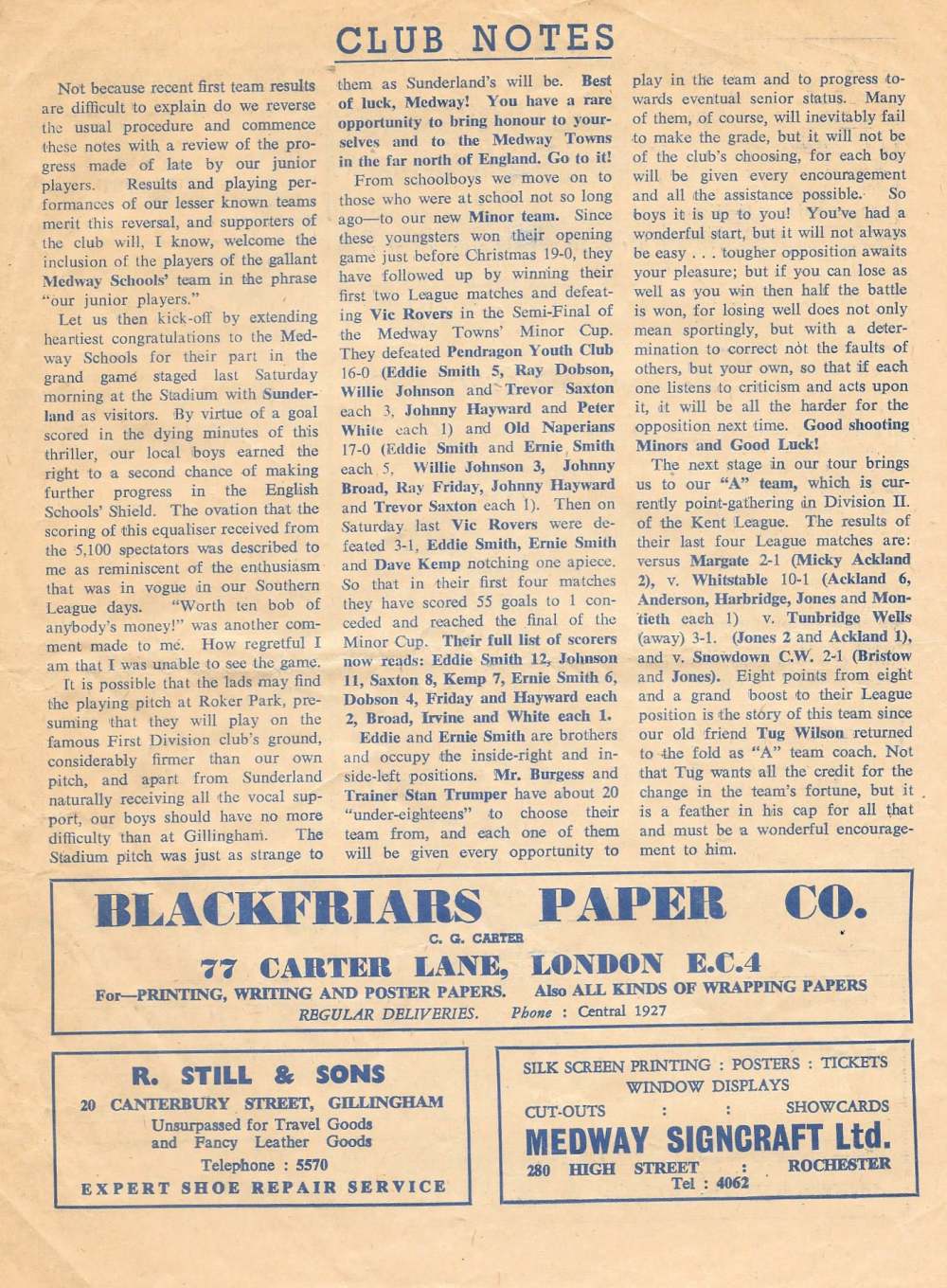 CLUB NOTES

Not because recent first team results are difficult to explain do we reverse the usual procedure and commence these notes with a review of the progress made of late by our junior players. Results and playing performances of our lesser known teams merit this reversal, and supporters of the club will, I know, welcome the inclusion of the players of the gallant Medway Schools' team in the phrase "our junior players."

Let us then kick-off by extending heartiest congratulations to the Medway Schools for their part in the grand game staged last Saturday morning at the Stadium with Sunderland as visitors. By virtue of a goal scored in the dying minutes of this thriller, our local boys earned the right to a second chance of making further progress in the English Schools' Shield. The ovation that the scoring of this equaliser received from the 5,100 spectators was described to me as reminiscent of the enthusiasm that was in vogue in our Southern League days. "Worth ten bob of anybody's money!" was another comment made to me. How regretful I am that I was unable to see the game.

It is possible that the lads may find the playing pitch at Roker Park, presuming that they will play on the famous First Division club's ground, considerably firmer than our own pitch, and apart from Sunderland naturally receiving all the vocal support, our boys should have no more difficulty than at Gillingham. The Stadium pitch was just as strange to them as Sunderland's will be. Best of luck, Medway! You have a rare opportunity to bring honour to yourselves and to the Medway Towns in the far north of England. Go to it!

From schoolboys we move on to those who were at school not so long ago—to our new Minor team. Since these youngsters won their opening game just before Christmas 19-0, they have followed up by winning their first two League matches and defeating Vic Rovers in the Semi-Final of the Medway Towns' Minor Cup. They defeated Pendragon Youth Club 16-0 (Eddie Smith 5, Ray Dobson, Willie Johnson and Trevor Saxton each 3, Johnny Hayward and Peter White each 1) and Old Naperians 17-0 (Eddie Smith and Ernie Smith each 5, Willie Johnson 3, Johnny Broad, Ray Friday, Johnny Hayward and Trevor Saxton each 1). Then on Saturday last Vic Rovers were defeated 3-1, Eddie Smith, Ernie Smith and Dave Kemp notching one apiece. So that in their first four matches they have scored 55 goals to 1 conceded and reached the final of the Minor Cup. Their full list of scorers now reads: Eddie Smith 12, Johnson 11, Saxton 8, Kemp 7, Ernie Smith 6, Dobson 4, Friday and Hayward each 2, Broad, Irvine and White each 1.

Eddie and Ernie Smith are brothers and occupy the inside-right and inside-left positions. Mr. Burgess and Trainer Stan Trumper have about 20 "under-eighteens" to choose their team from, and each one of them will be given every opportunity to play in the team and to progress towards eventual senior status. Many of them, of course, will inevitably fail to make the grade, but it will not be of the club's choosing, for each boy will be given every encouragement and all the assistance possible. So boys it is up to you! You've had a wonderful start, but it will not always be easy . . . tougher opposition awaits your pleasure; but if you can lose as well as you win then half the battle is won, for losing well does not only mean sportingly, but with a determination to correct not the faults of others, but your own, so that if each one listens to criticism and acts upon it, it will be all the harder for the opposition next time. Good shooting Minors and Good Luck!

The next stage in our tour brings us to our "A" team, which is currently point-gathering in Division II. of the Kent League. The results of their last four League matches are: versus Margate 2-1 (Micky Ackland 2), v. Whitstable 10-1 (Ackland 6, Anderson, Harbridge, Jones and Montieth each 1) v. Tunbridge Wells (away) 3-1. (Jones 2 and Ackland 1), and v. Snowdown C.W. 2-1 (Bristow and Jones). Eight points from eight and a grand boost to their League position is the story of this team since our old friend Tug Wilson returned to the fold as "A" team coach. Not that Tug wants all the credit for the change in the team's fortune, but it is a feather in his cap for all that and must be a wonderful encouragement to him.

BLACKFRIARS PAPER CO.
C. G. CARTER
77 CARTER LANE, LONDON E.C.4
For—PRINTING, WRITING AND POSTER PAPERS. Also ALL KINDS OF WRAPPING PAPERS
REGULAR DELIVERIES. Phone : Central 1927

R. STILL & SONS
20 CANTERBURY STREET, GILLINGHAM
Unsurpassed for Travel Goods and Fancy Leather Goods
Telephone : 5570
EXPERT SHOE REPAIR SERVICE

SILK SCREEN PRINTING : POSTERS : TICKETS
WINDOW DISPLAYS
CUT-OUTS : : SHOWCARDS
MEDWAY SIGNCRAFT Ltd.
280 HIGH STREET : ROCHESTER
Tel : 4062